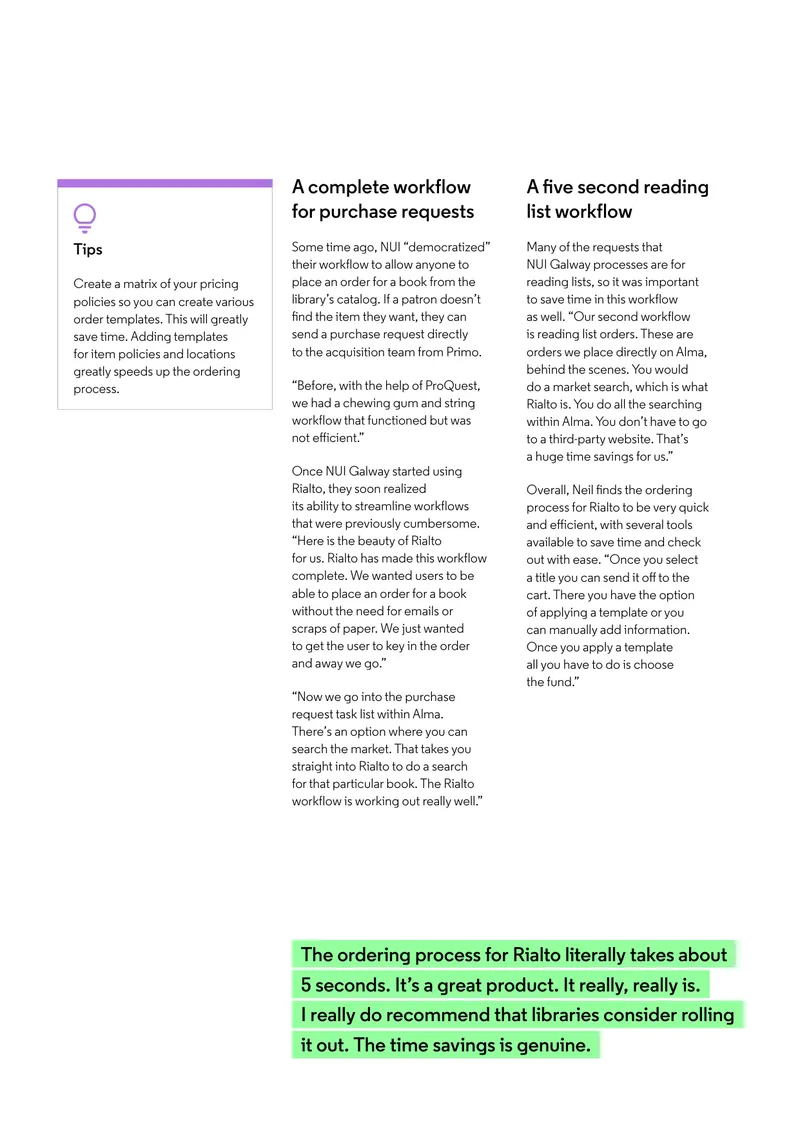 Tips

Create a matrix of your pricing policies so you can create various order templates. This will greatly save time. Adding templates for item policies and locations greatly speeds up the ordering process.

A complete workflow for purchase requests

Some time ago, NUI "democratized" their workflow to allow anyone to place an order for a book from the library's catalog. If a patron doesn't find the item they want, they can send a purchase request directly to the acquisition team from Primo.

"Before, with the help of ProQuest, we had a chewing gum and string workflow that functioned but was not efficient."

Once NUI Galway started using Rialto, they soon realized its ability to streamline workflows that were previously cumbersome. "Here is the beauty of Rialto for us. Rialto has made this workflow complete. We wanted users to be able to place an order for a book without the need for emails or scraps of paper. We just wanted to get the user to key in the order and away we go."

"Now we go into the purchase request task list within Alma. There's an option where you can search the market. That takes you straight into Rialto to do a search for that particular book. The Rialto workflow is working out really well."

A five second reading list workflow

Many of the requests that NUI Galway processes are for reading lists, so it was important to save time in this workflow as well. "Our second workflow is reading list orders. These are orders we place directly on Alma, behind the scenes. You would do a market search, which is what Rialto is. You do all the searching within Alma. You don't have to go to a third-party website. That's a huge time savings for us."

Overall, Neil finds the ordering process for Rialto to be very quick and efficient, with several tools available to save time and check out with ease. "Once you select a title you can send it off to the cart. There you have the option of applying a template or you can manually add information. Once you apply a template all you have to do is choose the fund."

The ordering process for Rialto literally takes about 5 seconds. It's a great product. It really, really is. I really do recommend that libraries consider rolling it out. The time savings is genuine.